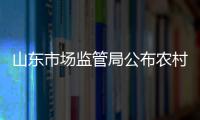 山东市场监管局公布农村